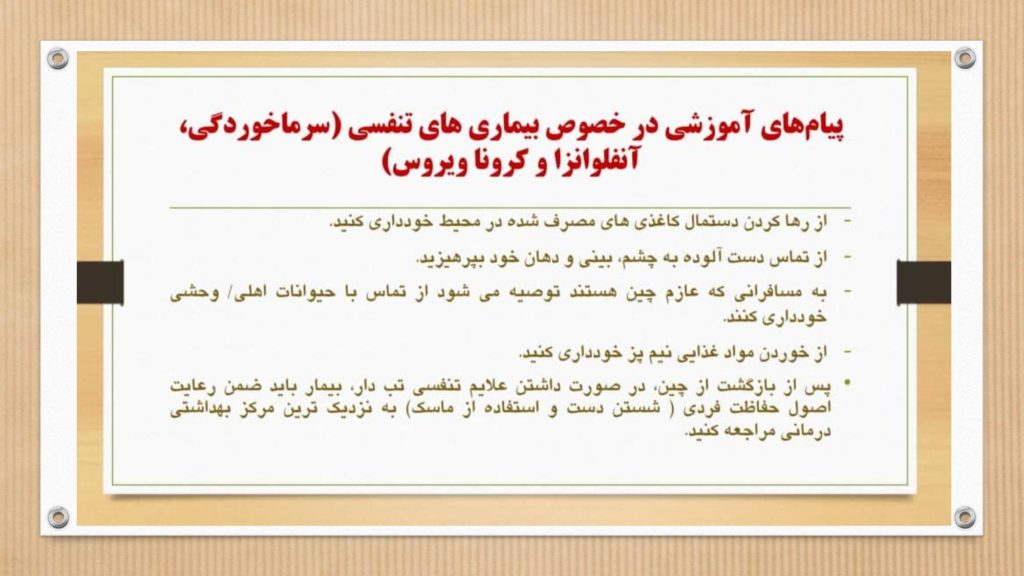 پیام‌های آموزشی در خصوص بیماری های تنفسی (سرماخوردگی، آنفلوانزا و کرونا ویروس)

- از رها کردن دستمال کاغذی های مصرف شده در محیط خودداری کنید.

- از تماس دست آلوده به چشم، بینی و دهان خود بپرهیزید.

- به مسافرانی که عازم چین هستند توصیه می شود از تماس با حیوانات اهلی/ وحشی خودداری کنند.

- از خوردن مواد غذایی نیم پز خودداری کنید.

• پس از بازگشت از چین، در صورت داشتن علایم تنفسی تب دار، بیمار باید ضمن رعایت اصول حفاظت فردی ( شستن دست و استفاده از ماسک) به نزدیک ترین مرکز بهداشتی درمانی مراجعه کنید.